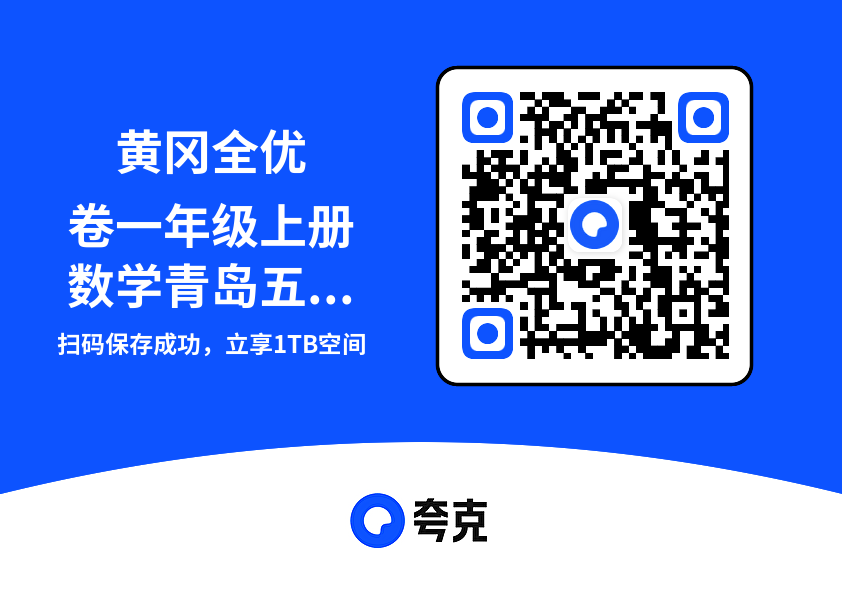 黄冈全优
卷一年级上册
数学青岛五...

扫码保存成功，立享1TB空间

夸克